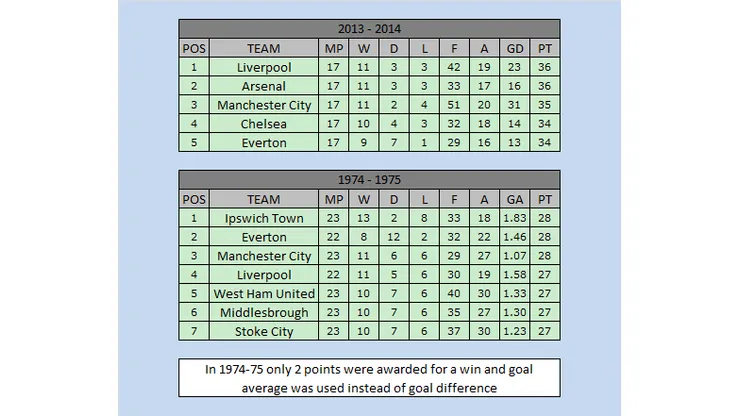 2013 - 2014

| POS | TEAM | MP | W | D | L | F | A | GD | PT |
|---|---|---|---|---|---|---|---|---|---|
| 1 | Liverpool | 17 | 11 | 3 | 3 | 42 | 19 | 23 | 36 |
| 2 | Arsenal | 17 | 11 | 3 | 3 | 33 | 17 | 16 | 36 |
| 3 | Manchester City | 17 | 11 | 2 | 4 | 51 | 20 | 31 | 35 |
| 4 | Chelsea | 17 | 10 | 4 | 3 | 32 | 18 | 14 | 34 |
| 5 | Everton | 17 | 9 | 7 | 1 | 29 | 16 | 13 | 34 |

1974 - 1975

| POS | TEAM | MP | W | D | L | F | A | GA | PT |
|---|---|---|---|---|---|---|---|---|---|
| 1 | Ipswich Town | 23 | 13 | 2 | 8 | 33 | 18 | 1.83 | 28 |
| 2 | Everton | 22 | 8 | 12 | 2 | 32 | 22 | 1.46 | 28 |
| 3 | Manchester City | 23 | 11 | 6 | 6 | 29 | 27 | 1.07 | 28 |
| 4 | Liverpool | 22 | 11 | 5 | 6 | 30 | 19 | 1.58 | 27 |
| 5 | West Ham United | 23 | 10 | 7 | 6 | 40 | 30 | 1.33 | 27 |
| 6 | Middlesbrough | 23 | 10 | 7 | 6 | 35 | 27 | 1.30 | 27 |
| 7 | Stoke City | 23 | 10 | 7 | 6 | 37 | 30 | 1.23 | 27 |

In 1974-75 only 2 points were awarded for a win and goal average was used instead of goal difference